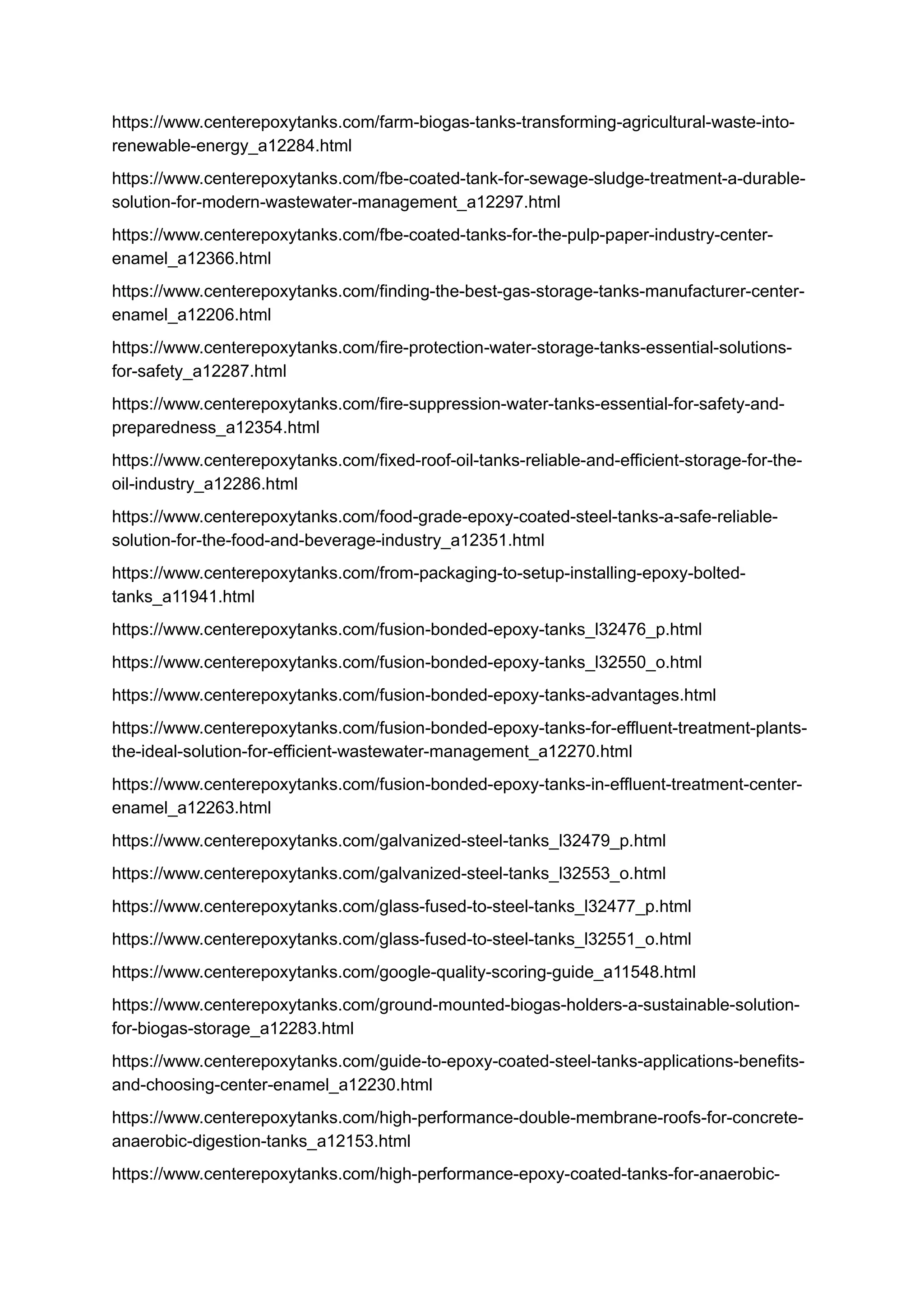 https://www.centerepoxytanks.com/farm-biogas-tanks-transforming-agricultural-waste-into-renewable-energy_a12284.html

https://www.centerepoxytanks.com/fbe-coated-tank-for-sewage-sludge-treatment-a-durable-solution-for-modern-wastewater-management_a12297.html

https://www.centerepoxytanks.com/fbe-coated-tanks-for-the-pulp-paper-industry-center-enamel_a12366.html

https://www.centerepoxytanks.com/finding-the-best-gas-storage-tanks-manufacturer-center-enamel_a12206.html

https://www.centerepoxytanks.com/fire-protection-water-storage-tanks-essential-solutions-for-safety_a12287.html

https://www.centerepoxytanks.com/fire-suppression-water-tanks-essential-for-safety-and-preparedness_a12354.html

https://www.centerepoxytanks.com/fixed-roof-oil-tanks-reliable-and-efficient-storage-for-the-oil-industry_a12286.html

https://www.centerepoxytanks.com/food-grade-epoxy-coated-steel-tanks-a-safe-reliable-solution-for-the-food-and-beverage-industry_a12351.html

https://www.centerepoxytanks.com/from-packaging-to-setup-installing-epoxy-bolted-tanks_a11941.html

https://www.centerepoxytanks.com/fusion-bonded-epoxy-tanks_l32476_p.html

https://www.centerepoxytanks.com/fusion-bonded-epoxy-tanks_l32550_o.html

https://www.centerepoxytanks.com/fusion-bonded-epoxy-tanks-advantages.html

https://www.centerepoxytanks.com/fusion-bonded-epoxy-tanks-for-effluent-treatment-plants-the-ideal-solution-for-efficient-wastewater-management_a12270.html

https://www.centerepoxytanks.com/fusion-bonded-epoxy-tanks-in-effluent-treatment-center-enamel_a12263.html

https://www.centerepoxytanks.com/galvanized-steel-tanks_l32479_p.html

https://www.centerepoxytanks.com/galvanized-steel-tanks_l32553_o.html

https://www.centerepoxytanks.com/glass-fused-to-steel-tanks_l32477_p.html

https://www.centerepoxytanks.com/glass-fused-to-steel-tanks_l32551_o.html

https://www.centerepoxytanks.com/google-quality-scoring-guide_a11548.html

https://www.centerepoxytanks.com/ground-mounted-biogas-holders-a-sustainable-solution-for-biogas-storage_a12283.html

https://www.centerepoxytanks.com/guide-to-epoxy-coated-steel-tanks-applications-benefits-and-choosing-center-enamel_a12230.html

https://www.centerepoxytanks.com/high-performance-double-membrane-roofs-for-concrete-anaerobic-digestion-tanks_a12153.html

https://www.centerepoxytanks.com/high-performance-epoxy-coated-tanks-for-anaerobic-